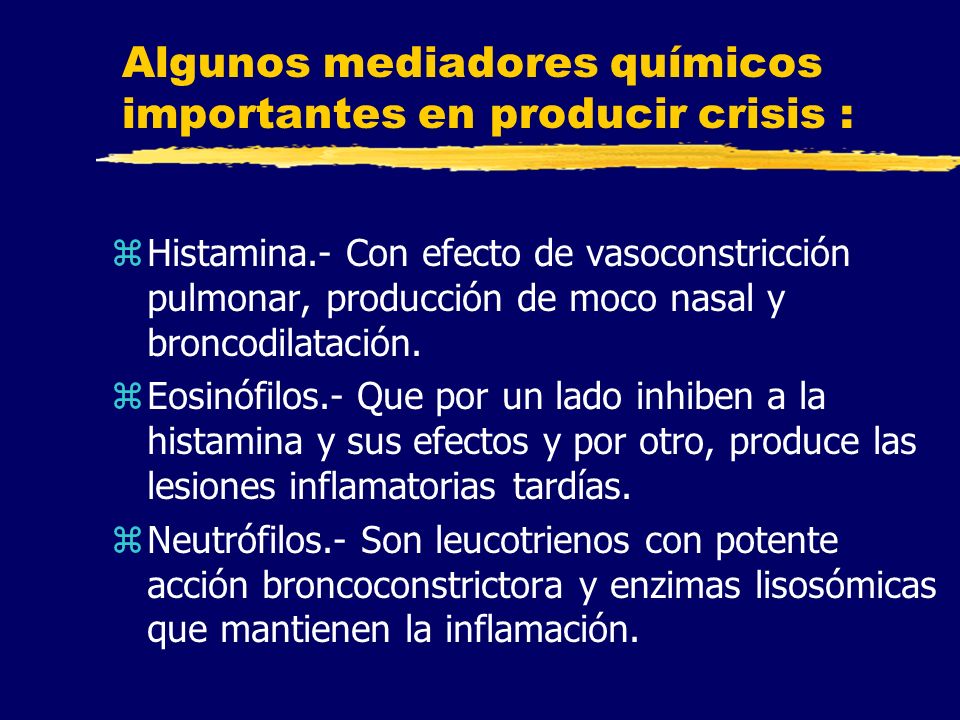 Algunos mediadores químicos importantes en producir crisis :

Histamina.- Con efecto de vasoconstricción pulmonar, producción de moco nasal y broncodilatación.

Eosinófilos.- Que por un lado inhiben a la histamina y sus efectos y por otro, produce las lesiones inflamatorias tardías.

Neutrófilos.- Son leucotrienos con potente acción broncoconstrictora y enzimas lisosómicas que mantienen la inflamación.